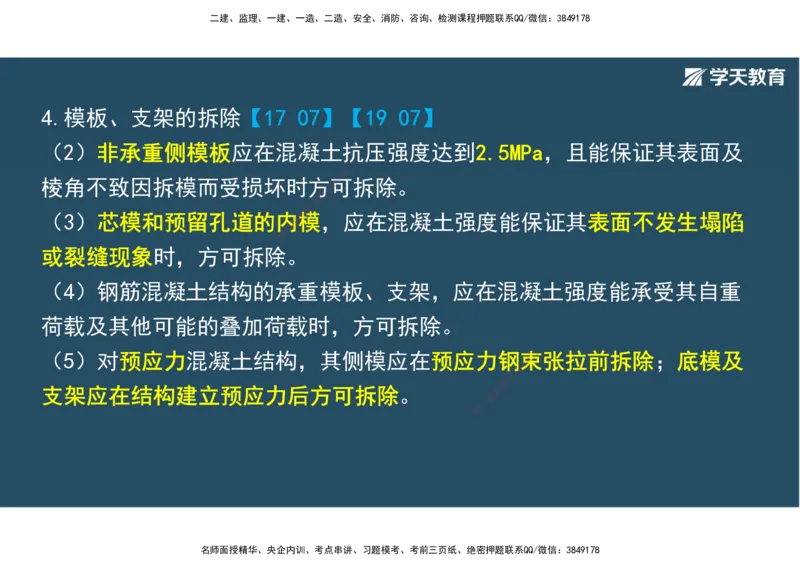 二建、监理、一建、一造、二造、安全、消防、咨询、检测课程押题联系QQ/微信：3849178

学天教育

4.模板、支架的拆除【17 07】【19 07】

（2）非承重侧模板应在混凝土抗压强度达到2.5MPa，且能保证其表面及棱角不致因拆模而受损坏时方可拆除。

（3）芯模和预留孔道的内模，应在混凝土强度能保证其表面不发生塌陷或裂缝现象时，方可拆除。

（4）钢筋混凝土结构的承重模板、支架，应在混凝土强度能承受其自重荷载及其他可能的叠加荷载时，方可拆除。

（5）对预应力混凝土结构，其侧模应在预应力钢束张拉前拆除；底模及支架应在结构建立预应力后方可拆除。

名师面授精华、央企内训、考点串讲、习题模考、考前三页纸、绝密押题联系QQ/微信：3849178